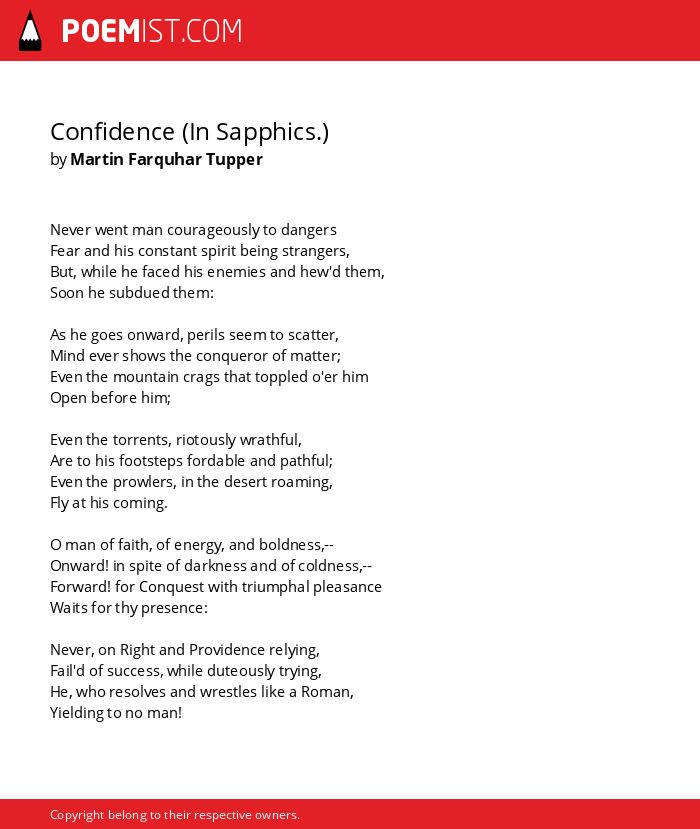 POEMIST.COM

Confidence (In Sapphics.)
by Martin Farquhar Tupper

Never went man courageously to dangers
Fear and his constant spirit being strangers,
But, while he faced his enemies and hew'd them,
Soon he subdued them:

As he goes onward, perils seem to scatter,
Mind ever shows the conqueror of matter;
Even the mountain crags that toppled o'er him
Open before him;

Even the torrents, riotously wrathful,
Are to his footsteps fordable and pathful;
Even the prowlers, in the desert roaming,
Fly at his coming.

O man of faith, of energy, and boldness,--
Onward! in spite of darkness and of coldness,--
Forward! for Conquest with triumphal pleasance
Waits for thy presence:

Never, on Right and Providence relying,
Fail'd of success, while duteously trying,
He, who resolves and wrestles like a Roman,
Yielding to no man!

Copyright belong to their respective owners.